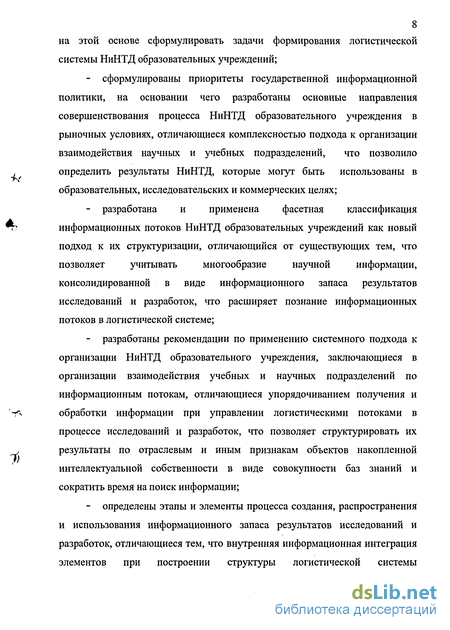 8

на этой основе сформулировать задачи формирования логистической системы НиНТД образовательных учреждений;

- сформулированы приоритеты государственной информационной политики, на основании чего разработаны основные направления совершенствования процесса НиНТД образовательного учреждения в рыночных условиях, отличающиеся комплексностью подхода к организации взаимодействия научных и учебных подразделений, что позволило определить результаты НиНТД, которые могут быть использованы в образовательных, исследовательских и коммерческих целях;

- разработана и применена фасетная классификация информационных потоков НиНТД образовательных учреждений как новый подход к их структуризации, отличающийся от существующих тем, что позволяет учитывать многообразие научной информации, консолидированной в виде информационного запаса результатов исследований и разработок, что расширяет познание информационных потоков в логистической системе;

- разработаны рекомендации по применению системного подхода к организации НиНТД образовательного учреждения, заключающиеся в организации взаимодействия учебных и научных подразделений по информационным потокам, отличающиеся упорядочиванием получения и обработки информации при управлении логистическими потоками в процессе исследований и разработок, что позволяет структурировать их результаты по отраслевым и иным признакам объектов накопленной интеллектуальной собственности в виде совокупности баз знаний и сократить время на поиск информации;

- определены этапы и элементы процесса создания, распространения и использования информационного запаса результатов исследований и разработок, отличающиеся тем, что внутренняя информационная интеграция элементов при построении структуры логистической системы

dsLib.net
библиотека диссертаций